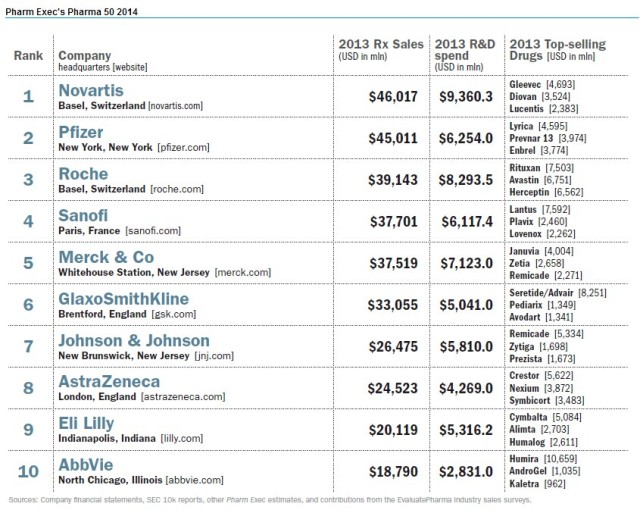 Pharm Exec's Pharma 50 2014

| Rank | Company headquarters [website] | 2013 Rx Sales (USD in mln) | 2013 R&D spend (USD in mln) | 2013 Top-selling Drugs [USD in mln] |
|---|---|---|---|---|
| 1 | Novartis Basel, Switzerland [novartis.com] | $46,017 | $9,360.3 | Gleevec [4,693] Diovan [3,524] Lucentis [2,383] |
| 2 | Pfizer New York, New York [pfizer.com] | $45,011 | $6,254.0 | Lyrica [4,595] Prevnar 13 [3,974] Enbrel [3,774] |
| 3 | Roche Basel, Switzerland [roche.com] | $39,143 | $8,293.5 | Rituxan [7,503] Avastin [6,751] Herceptin [6,562] |
| 4 | Sanofi Paris, France [sanofi.com] | $37,701 | $6,117.4 | Lantus [7,592] Plavix [2,460] Lovenox [2,262] |
| 5 | Merck & Co Whitehouse Station, New Jersey [merck.com] | $37,519 | $7,123.0 | Januvia [4,004] Zetia [2,658] Remicade [2,271] |
| 6 | GlaxoSmithKline Brentford, England [gsk.com] | $33,055 | $5,041.0 | Seretide/Advair [8,251] Pediarix [1,349] Avodart [1,341] |
| 7 | Johnson & Johnson New Brunswick, New Jersey [jnj.com] | $26,475 | $5,810.0 | Remicade [5,334] Zytiga [1,698] Prezista [1,673] |
| 8 | AstraZeneca London, England [astrazeneca.com] | $24,523 | $4,269.0 | Crestor [5,622] Nexium [3,872] Symbicort [3,483] |
| 9 | Eli Lilly Indianapolis, Indiana [lilly.com] | $20,119 | $5,316.2 | Cymbalta [5,084] Alimta [2,703] Humalog [2,611] |
| 10 | AbbVie North Chicago, Illinois [abbvie.com] | $18,790 | $2,831.0 | Humira [10,659] AndroGel [1,035] Kaletra [962] |

Sources: Company financial statements, SEC 10k reports, other Pharm Exec estimates, and contributions from the EvaluatePharma industry sales surveys.